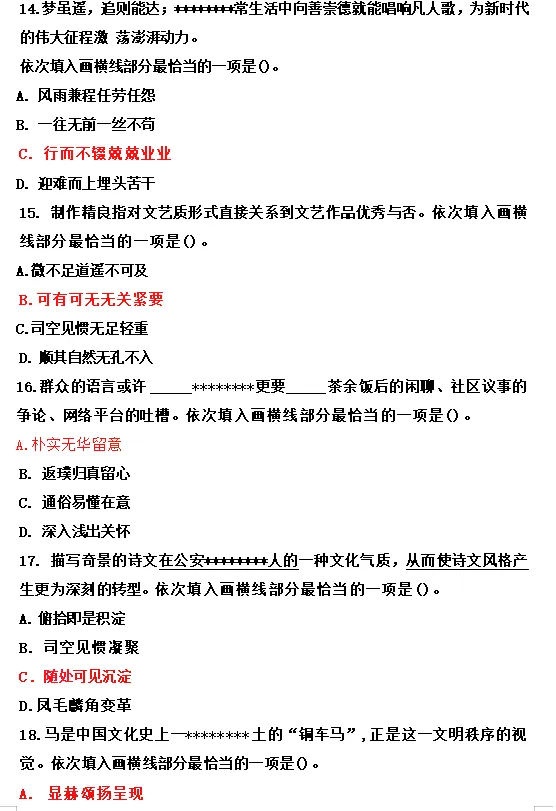 14.梦虽遥，追则能达；********常生活中向善崇德就能唱响凡人歌，为新时代的伟大征程激 荡澎湃动力。

依次填入画横线部分最恰当的一项是()。

A. 风雨兼程任劳任怨

B. 一往无前一丝不苟

C. 行而不辍兢兢业业

D. 迎难而上埋头苦干

15. 制作精良指对文艺质形式直接关系到文艺作品优秀与否。依次填入画横线部分最恰当的一项是()。

A.微不足道遥不可及

B.可有可无无关紧要

C.司空见惯无足轻重

D. 顺其自然无孔不入

16.群众的语言或许 _____********更要_____茶余饭后的闲聊、社区议事的争论、网络平台的吐槽。依次填入画横线部分最恰当的一项是()。

A.朴实无华留意

B. 返璞归真留心

C. 通俗易懂在意

D. 深入浅出关怀

17. 描写奇景的诗文在公安********人的一种文化气质，从而使诗文风格产生更为深刻的转型。依次填入画横线部分最恰当的一项是()。

A.俯拾即是积淀

B. 司空见惯凝聚

C. 随处可见沉淀

D.凤毛麟角变革

18.马是中国文化史上一********土的“铜车马”,正是这一文明秩序的视觉。依次填入画横线部分最恰当的一项是()。

A. 显赫颂扬呈现